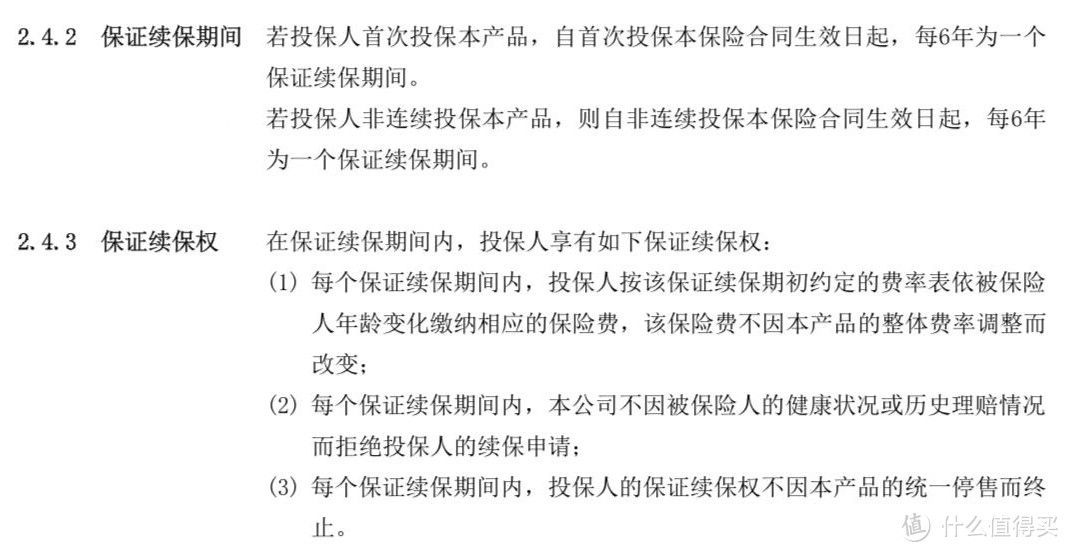 2.4.2 保证续保期间 若投保人首次投保本产品，自首次投保本保险合同生效日起，每6年为一个保证续保期间。

若投保人非连续投保本产品，则自非连续投保本保险合同生效日起，每6年为一个保证续保期间。

2.4.3 保证续保权 在保证续保期间内，投保人享有如下保证续保权：

(1) 每个保证续保期间内，投保人按该保证续保期初约定的费率表依被保险人年龄变化缴纳相应的保险费，该保险费不因本产品的整体费率调整而改变；

(2) 每个保证续保期间内，本公司不因被保险人的健康状况或历史理赔情况而拒绝投保人的续保申请；

(3) 每个保证续保期间内，投保人的保证续保权不因本产品的统一停售而终止。

值 什么值得买